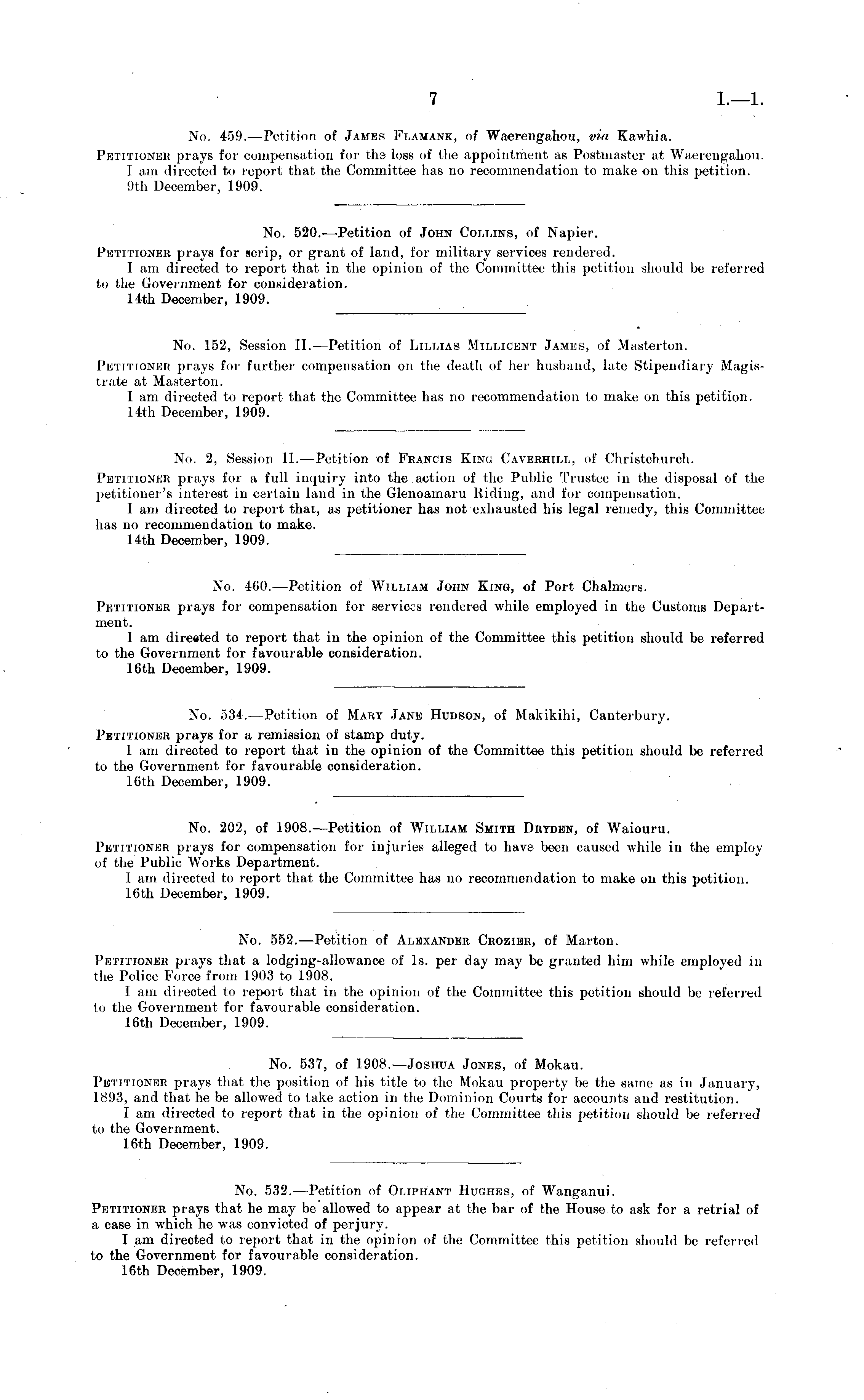 7 I.—1.

No. 459.—Petition of James Flamank, of Waerengahou, via Kawhia.

Petitioner prays for compensation for the loss of the appointment as Postmaster at Waerengahou.

I am directed to report that the Committee has no recommendation to make on this petition.

9th December, 1909.

No. 520.—Petition of John Collins, of Napier.

Petitioner prays for scrip, or grant of land, for military services rendered.

I am directed to report that in the opinion of the Committee this petition should be referred to the Government for consideration.

14th December, 1909.

No. 152, Session II.—Petition of Lillias Millicent James, of Masterton.

Petitioner prays for further compensation on the death of her husband, late Stipendiary Magistrate at Masterton.

I am directed to report that the Committee has no recommendation to make on this petition.

14th December, 1909.

No. 2, Session II.—Petition of Francis King Caverhill, of Christchurch.

Petitioner prays for a full inquiry into the action of the Public Trustee in the disposal of the petitioner's interest in certain land in the Glenoamaru Riding, and for compensation.

I am directed to report that, as petitioner has not exhausted his legal remedy, this Committee has no recommendation to make.

14th December, 1909.

No. 460.—Petition of William John King, of Port Chalmers.

Petitioner prays for compensation for services rendered while employed in the Customs Department.

I am directed to report that in the opinion of the Committee this petition should be referred to the Government for favourable consideration.

16th December, 1909.

No. 534.—Petition of Mary Jane Hudson, of Makikihi, Canterbury.

Petitioner prays for a remission of stamp duty.

I am directed to report that in the opinion of the Committee this petition should be referred to the Government for favourable consideration.

16th December, 1909.

No. 202, of 1908.—Petition of William Smith Dryden, of Waiouru.

Petitioner prays for compensation for injuries alleged to have been caused while in the employ of the Public Works Department.

I am directed to report that the Committee has no recommendation to make on this petition.

16th December, 1909.

No. 552.—Petition of Alexander Crozier, of Marton.

Petitioner prays that a lodging-allowance of 1s. per day may be granted him while employed in the Police Force from 1903 to 1908.

I am directed to report that in the opinion of the Committee this petition should be referred to the Government for favourable consideration.

16th December, 1909.

No. 537, of 1908.—Joshua Jones, of Mokau.

Petitioner prays that the position of his title to the Mokau property be the same as in January, 1893, and that he be allowed to take action in the Dominion Courts for accounts and restitution.

I am directed to report that in the opinion of the Committee this petition should be referred to the Government.

16th December, 1909.

No. 532.—Petition of Oliphant Hughes, of Wanganui.

Petitioner prays that he may be allowed to appear at the bar of the House to ask for a retrial of a case in which he was convicted of perjury.

I am directed to report that in the opinion of the Committee this petition should be referred to the Government for favourable consideration.

16th December, 1909.